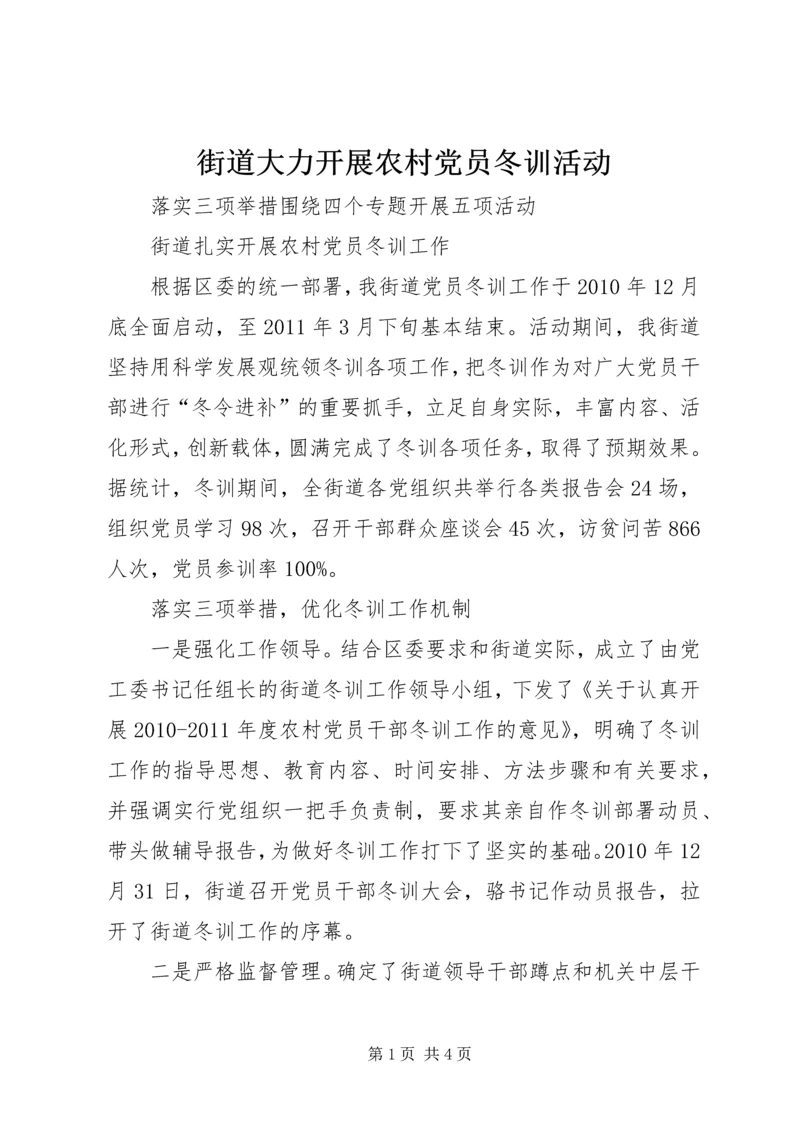 街道大力开展农村党员冬训活动

落实三项举措围绕四个专题开展五项活动

街道扎实开展农村党员冬训工作

根据区委的统一部署，我街道党员冬训工作于2010年12月底全面启动，至2011年3月下旬基本结束。活动期间，我街道坚持用科学发展观统领冬训各项工作，把冬训作为对广大党员干部进行“冬令进补”的重要抓手，立足自身实际，丰富内容、活化形式，创新载体，圆满完成了冬训各项任务，取得了预期效果。据统计，冬训期间，全街道各党组织共举行各类报告会24场，组织党员学习98次，召开干部群众座谈会45次，访贫问苦866人次，党员参训率100%。

落实三项举措，优化冬训工作机制

一是强化工作领导。结合区委要求和街道实际，成立了由党工委书记任组长的街道冬训工作领导小组，下发了《关于认真开展2010-2011年度农村党员干部冬训工作的意见》，明确了冬训工作的指导思想、教育内容、时间安排、方法步骤和有关要求，并强调实行党组织一把手负责制，要求其亲自作冬训部署动员、带头做辅导报告，为做好冬训工作打下了坚实的基础。2010年12月31日，街道召开党员干部冬训大会，骆书记作动员报告，拉开了街道冬训工作的序幕。

二是严格监督管理。确定了街道领导干部蹲点和机关中层干

第1页 共4页